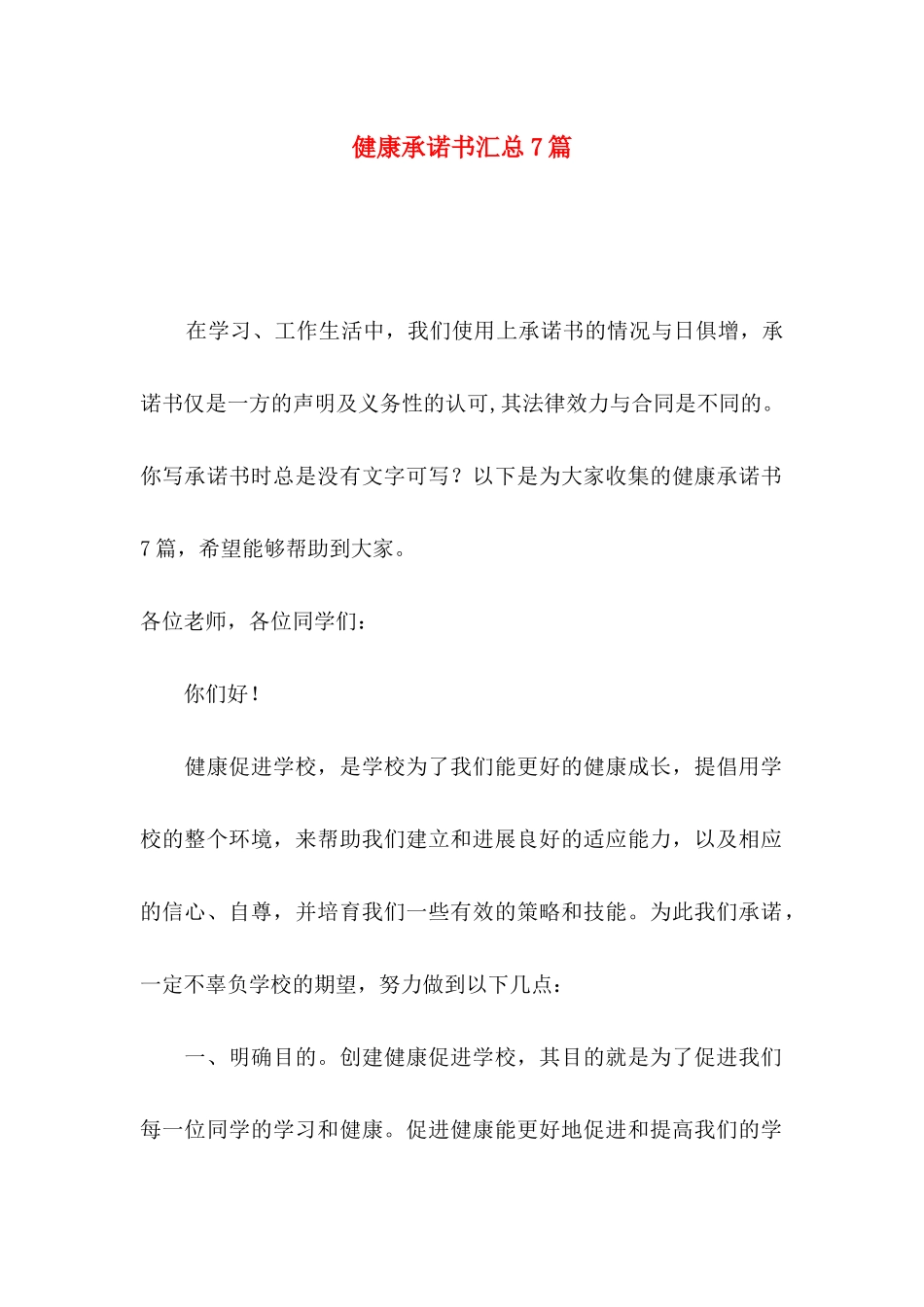 健康承诺书汇总7篇

在学习、工作生活中，我们使用上承诺书的情况与日俱增，承诺书仅是一方的声明及义务性的认可,其法律效力与合同是不同的。你写承诺书时总是没有文字可写？以下是为大家收集的健康承诺书7篇，希望能够帮助到大家。

各位老师，各位同学们：

你们好！

健康促进学校，是学校为了我们能更好的健康成长，提倡用学校的整个环境，来帮助我们建立和进展良好的适应能力，以及相应的信心、自尊，并培育我们一些有效的策略和技能。为此我们承诺，一定不辜负学校的期望，努力做到以下几点：

一、明确目的。创建健康促进学校，其目的就是为了促进我们每一位同学的学习和健康。促进健康能更好地促进和提高我们的学